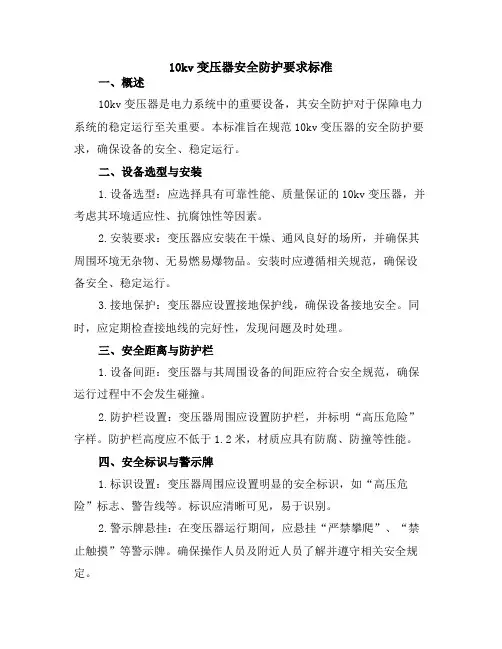 10kv 变压器安全防护要求标准

一、概述

10kv 变压器是电力系统中的重要设备，其安全防护对于保障电力系统的稳定运行至关重要。本标准旨在规范 10kv 变压器的安全防护要求，确保设备的安全、稳定运行。

二、设备选型与安装

1.设备选型：应选择具有可靠性能、质量保证的 10kv 变压器，并考虑其环境适应性、抗腐蚀性等因素。

2.安装要求：变压器应安装在干燥、通风良好的场所，并确保其周围环境无杂物、无易燃易爆物品。安装时应遵循相关规范，确保设备安全、稳定运行。

3.接地保护：变压器应设置接地保护线，确保设备接地安全。同时，应定期检查接地线的完好性，发现问题及时处理。

三、安全距离与防护栏

1.设备间距：变压器与其周围设备的间距应符合安全规范，确保运行过程中不会发生碰撞。

2.防护栏设置：变压器周围应设置防护栏，并标明“高压危险”字样。防护栏高度应不低于 1.2 米，材质应具有防腐、防撞等性能。

四、安全标识与警示牌

1.标识设置：变压器周围应设置明显的安全标识，如“高压危险”标志、警告线等。标识应清晰可见，易于识别。

2.警示牌悬挂：在变压器运行期间，应悬挂“严禁攀爬”、“禁止触摸”等警示牌。确保操作人员及附近人员了解并遵守相关安全规定。